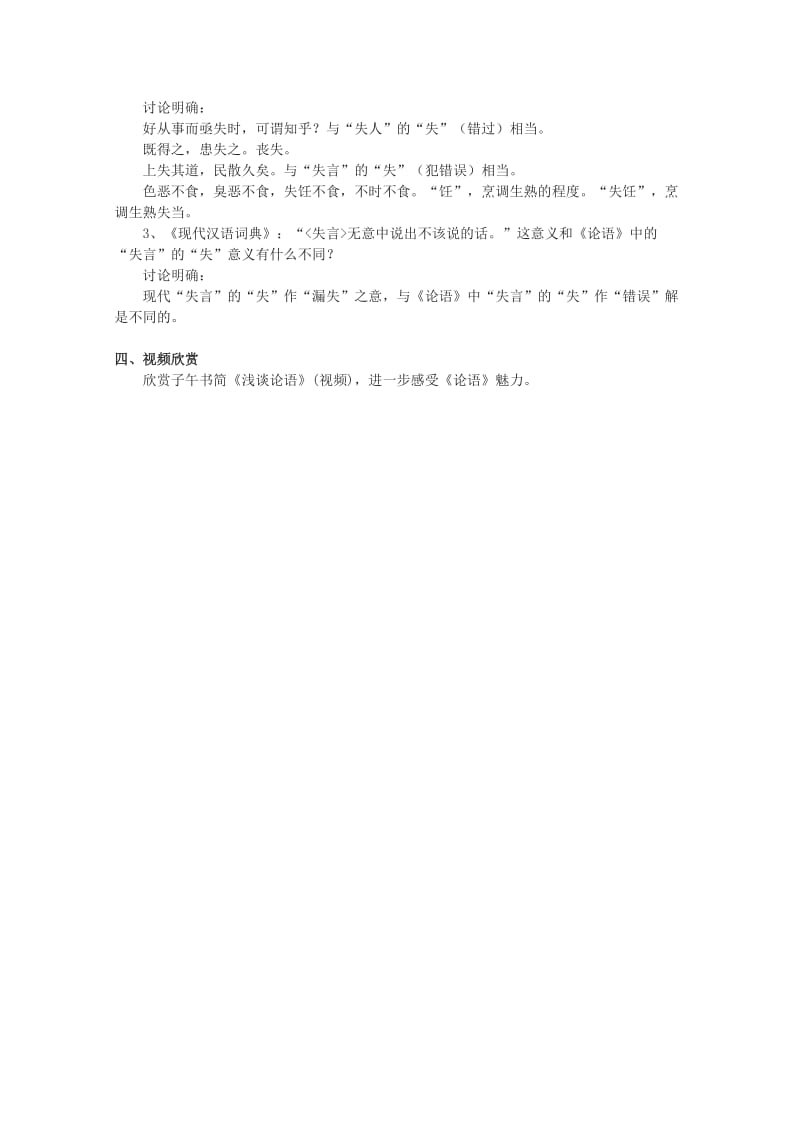 讨论明确：

好从事而亟失时，可谓知乎？与“失人”的“失”（错过）相当。

既得之，患失之。丧失。

上失其道，民散久矣。与“失言”的“失”（犯错误）相当。

色恶不食，臭恶不食，失饪不食，不时不食。“饪”，烹调生熟的程度。“失饪”，烹调生熟失当。

3、《现代汉语词典》：“<失言>无意中说出不该说的话。”这意义和《论语》中的“失言”的“失”意义有什么不同？

讨论明确：

现代“失言”的“失”作“漏失”之意，与《论语》中“失言”的“失”作“错误”解是不同的。

四、视频欣赏

欣赏子午书简《浅谈论语》(视频)，进一步感受《论语》魅力。